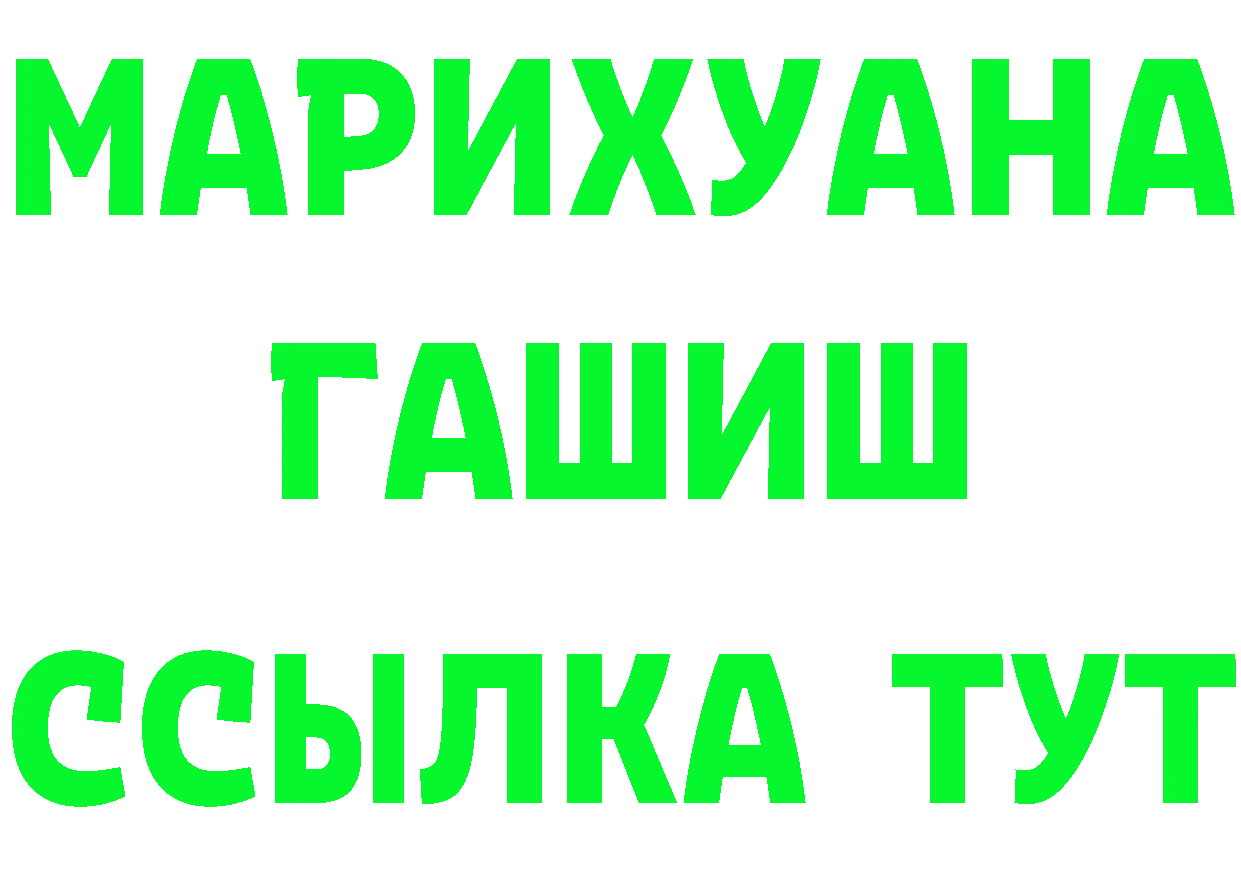 МАРИХУАНА
ГАШИШ
ССЫЛКА ТУТ